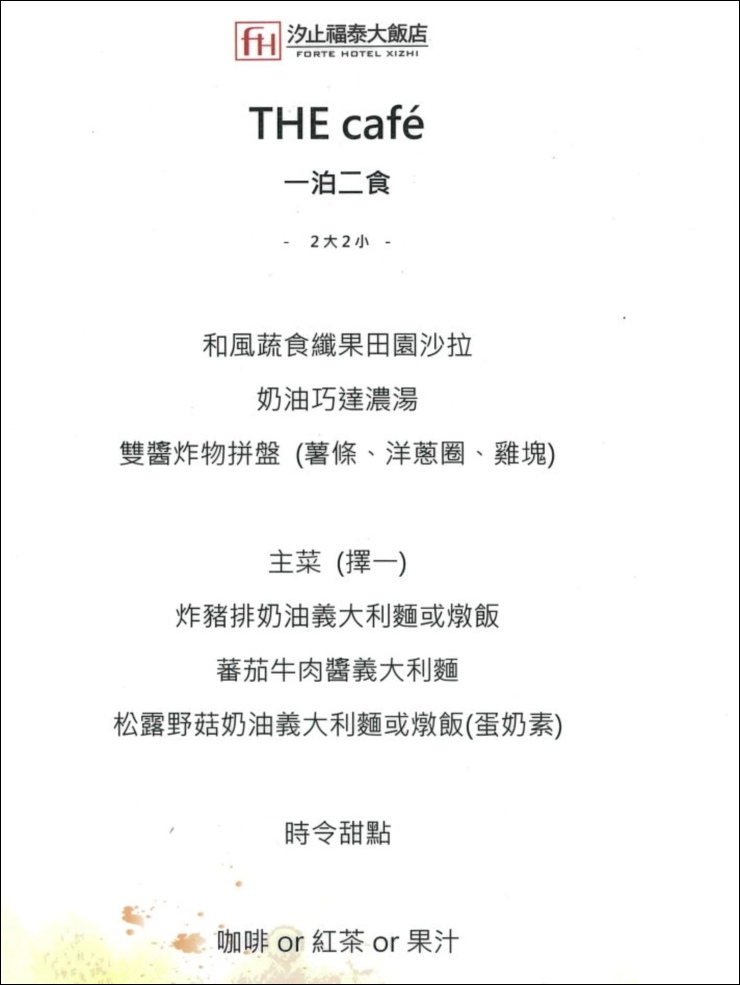 fH 汐止福泰大飯店
FORTE HOTEL XIZHI

THE café

一泊二食

- 2大2小 -

和風蔬食纖果田園沙拉

奶油巧達濃湯

雙醬炸物拼盤 (薯條、洋蔥圈、雞塊)

主菜 (擇一)

炸豬排奶油義大利麵或燉飯

蕃茄牛肉醬義大利麵

松露野菇奶油義大利麵或燉飯(蛋奶素)

時令甜點

咖啡 or 紅茶 or 果汁